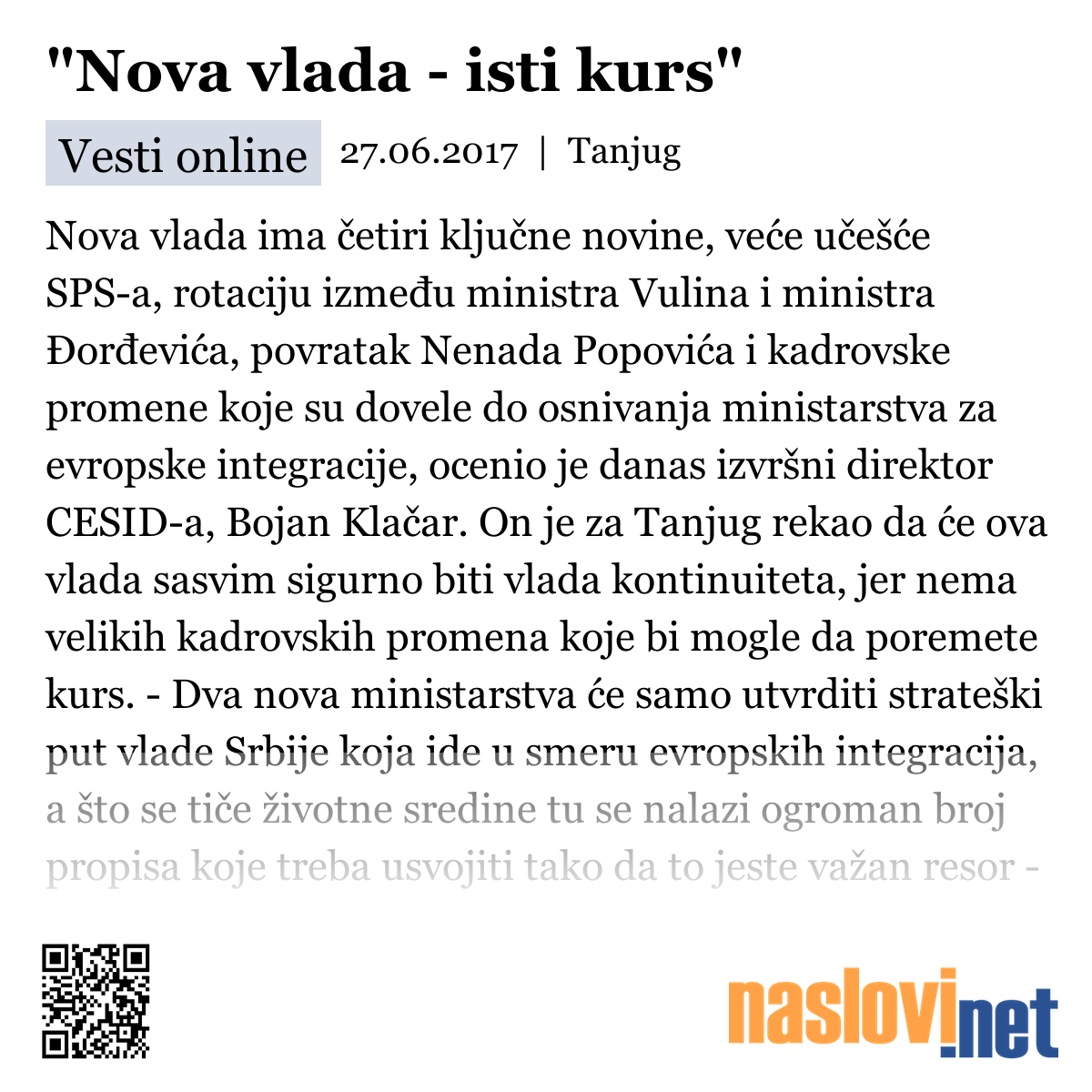 "Nova vlada - isti kurs"

Vesti online 27.06.2017 | Tanjug

Nova vlada ima četiri ključne novine, veće učešće SPS-a, rotaciju između ministra Vulina i ministra Đorđevića, povratak Nenada Popovića i kadrovske promene koje su dovele do osnivanja ministarstva za evropske integracije, ocenio je danas izvršni direktor CESID-a, Bojan Klačar. On je za Tanjug rekao da će ova vlada sasvim sigurno biti vlada kontinuiteta, jer nema velikih kadrovskih promena koje bi mogle da poremete kurs. - Dva nova ministarstva će samo utvrditi strateški put vlade Srbije koja ide u smeru evropskih integracija, a što se tiče životne sredine tu se nalazi ogroman broj propisa koje treba usvojiti tako da to jeste važan resor -

naslovi.net